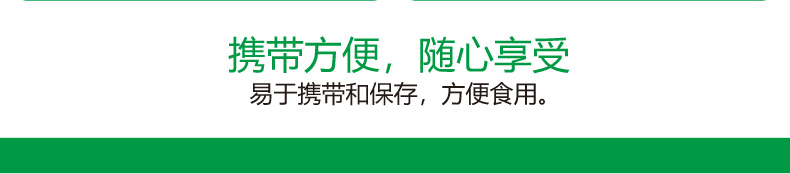 携带方便，随心享受
易于携带和保存，方便食用。